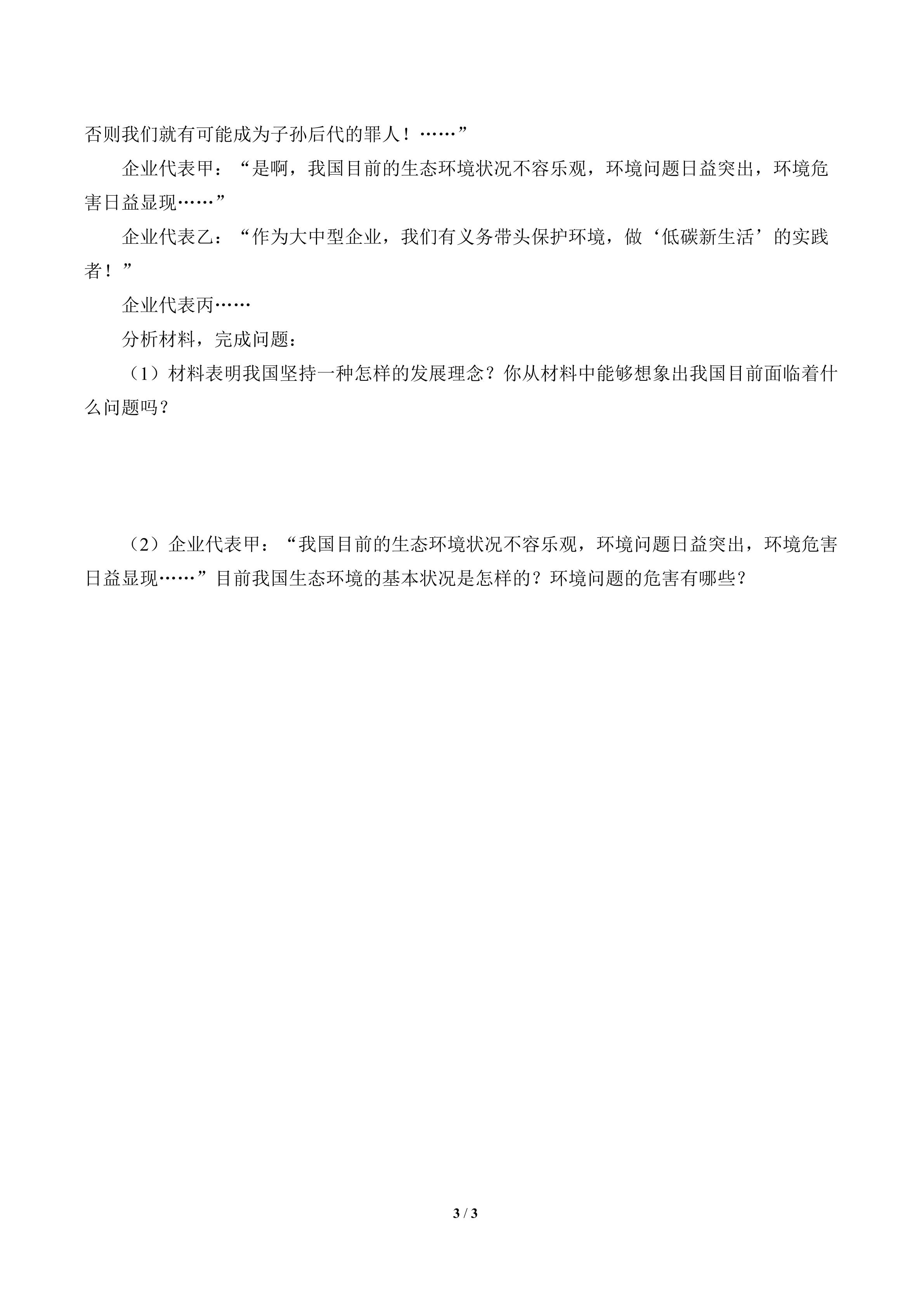 否则我们就有可能成为子孙后代的罪人！……”

企业代表甲：“是啊，我国目前的生态环境状况不容乐观，环境问题日益突出，环境危害日益显现……”

企业代表乙：“作为大中型企业，我们有义务带头保护环境，做‘低碳新生活’的实践者！”

企业代表丙……

分析材料，完成问题：

（1）材料表明我国坚持一种怎样的发展理念？你从材料中能够想象出我国目前面临着什么问题吗？

（2）企业代表甲：“我国目前的生态环境状况不容乐观，环境问题日益突出，环境危害日益显现……”目前我国生态环境的基本状况是怎样的？环境问题的危害有哪些？

3 / 3